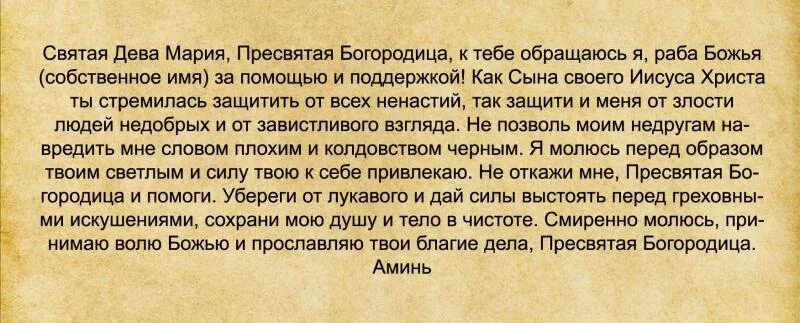 Святая Дева Мария, Пресвятая Богородица, к тебе обращаюсь я, раба Божья (собственное имя) за помощью и поддержкой! Как Сына своего Иисуса Христа ты стремилась защитить от всех ненастий, так защити и меня от злости людей недобрых и от завистливого взгляда. Не позволь моим недругам навредить мне словом плохим и колдовством черным. Я молюсь перед образом твоим светлым и силу твою к себе привлекаю. Не откажи мне, Пресвятая Богородица и помоги. Убереги от лукавого и дай силы выстоять перед греховными искушениями, сохрани мою душу и тело в чистоте. Смиренно молюсь, принимаю волю Божью и прославляю твои благие дела, Пресвятая Богородица. Аминь